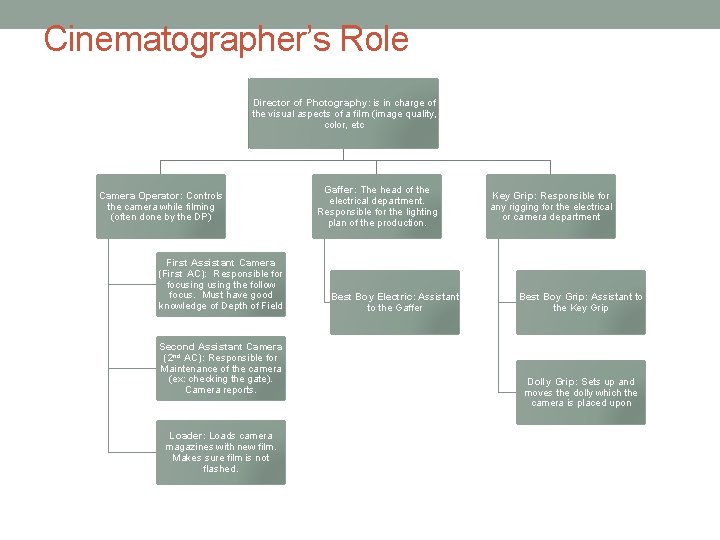 Cinematographer's Role

Director of Photography: is in charge of the visual aspects of a film (image quality, color, etc

Camera Operator: Controls the camera while filming (often done by the DP)

First Assistant Camera (First AC): Responsible for focusing using the follow focus. Must have good knowledge of Depth of Field

Second Assistant Camera ($2^{nd}$ AC): Responsible for Maintenance of the camera (ex: checking the gate). Camera reports.

Loader: Loads camera magazines with new film. Makes sure film is not flashed.

Gaffer: The head of the electrical department. Responsible for the lighting plan of the production.

Best Boy Electric: Assistant to the Gaffer

Key Grip: Responsible for any rigging for the electrical or camera department

Best Boy Grip: Assistant to the Key Grip

Dolly Grip: Sets up and moves the dolly which the camera is placed upon